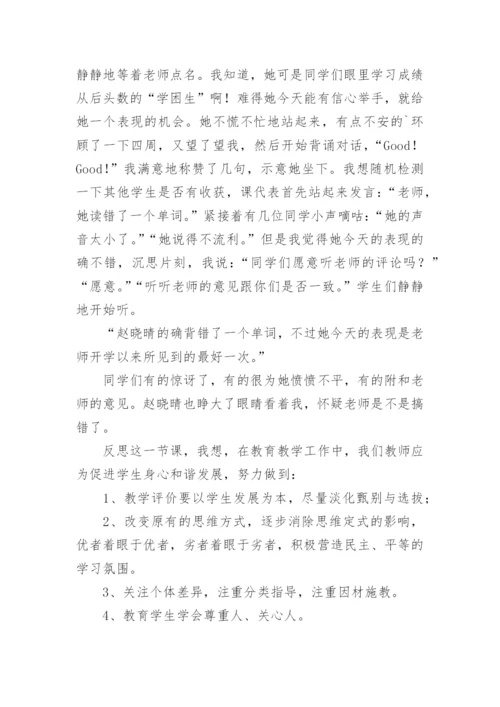 静静地等着老师点名。我知道，她可是同学们眼里学习成绩从后头数的“学困生”啊！难得她今天能有信心举手，就给她一个表现的机会。她不慌不忙地站起来，有点不安的`环顾了一下四周，又望了望我，然后开始背诵对话，“Good! Good!”我满意地称赞了几句，示意她坐下。我想随机检测一下其他学生是否有收获，课代表首先站起来发言：“老师，她读错了一个单词。”紧接着有几位同学小声嘀咕：“她的声音太小了。”“她说得不流利。”但是我觉得她今天的表现的确不错，沉思片刻，我说：“同学们愿意听老师的评论吗？”“愿意。”“听听老师的意见跟你们是否一致。”学生们静静地开始听。

“赵晓晴的确背错了一个单词，不过她今天的表现是老师开学以来所见到的最好一次。”

同学们有的惊讶了，有的很为她愤愤不平，有的附和老师的意见。赵晓晴也睁大了眼睛看着我，怀疑老师是不是搞错了。

反思这一节课，我想，在教育教学工作中，我们教师应为促进学生身心和谐发展，努力做到：

1、教学评价要以学生发展为本，尽量淡化甄别与选拔；

2、改变原有的思维方式，逐步消除思维定式的影响，优者着眼于优者，劣者着眼于劣者，积极营造民主、平等的学习氛围。

3、关注个体差异，注重分类指导，注重因材施教。

4、教育学生学会尊重人、关心人。